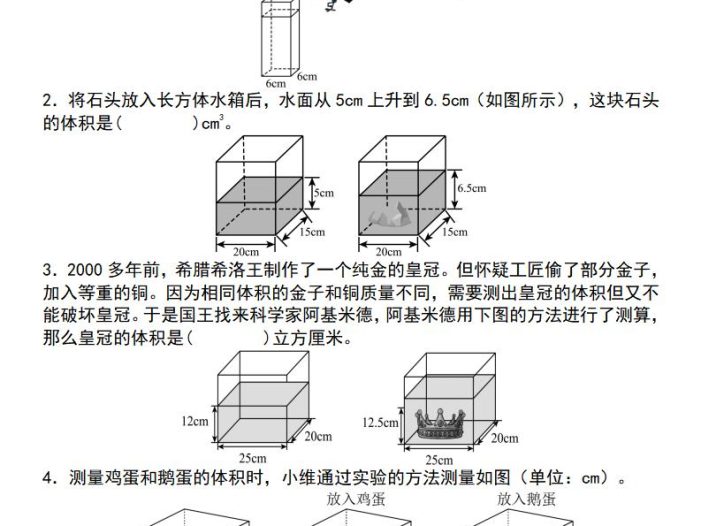 6cm 6cm

2．将石头放入长方体水箱后，水面从 5cm 上升到 6.5cm（如图所示），这块石头的体积是（　　　）$cm^3$。

5cm 15cm 20cm

6.5cm 15cm 20cm

3．2000 多年前，希腊希洛王制作了一个纯金的皇冠。但怀疑工匠偷了部分金子，加入等重的铜。因为相同体积的金子和铜质量不同，需要测出皇冠的体积但又不能破坏皇冠。于是国王找来科学家阿基米德，阿基米德用下图的方法进行了测算，那么皇冠的体积是（　　　）立方厘米。

12cm 20cm 25cm

12.5cm 20cm 25cm

4．测量鸡蛋和鹅蛋的体积时，小维通过实验的方法测量如图（单位：cm）。

放入鸡蛋

放入鹅蛋